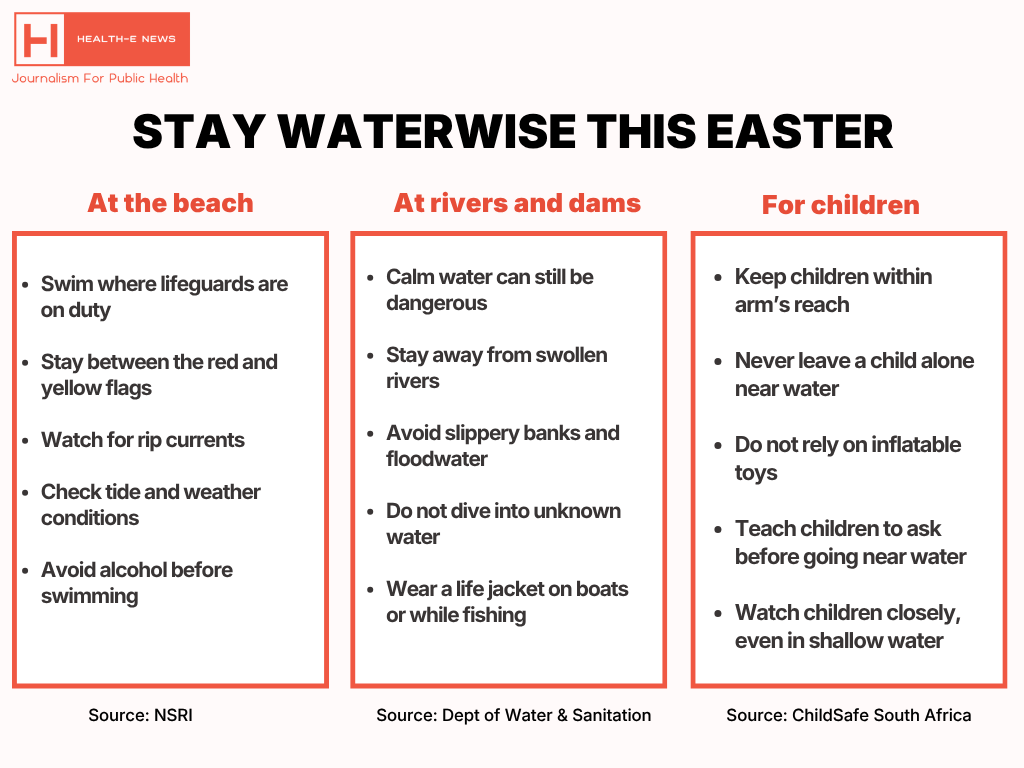 H HEALTH-E NEWS
Journalism For Public Health

STAY WATERWISE THIS EASTER

At the beach

- Swim where lifeguards are on duty
- Stay between the red and yellow flags
- Watch for rip currents
- Check tide and weather conditions
- Avoid alcohol before swimming

Source: NSRI

At rivers and dams

- Calm water can still be dangerous
- Stay away from swollen rivers
- Avoid slippery banks and floodwater
- Do not dive into unknown water
- Wear a life jacket on boats or while fishing

Source: Dept of Water & Sanitation

For children

- Keep children within arm's reach
- Never leave a child alone near water
- Do not rely on inflatable toys
- Teach children to ask before going near water
- Watch children closely, even in shallow water

Source: ChildSafe South Africa